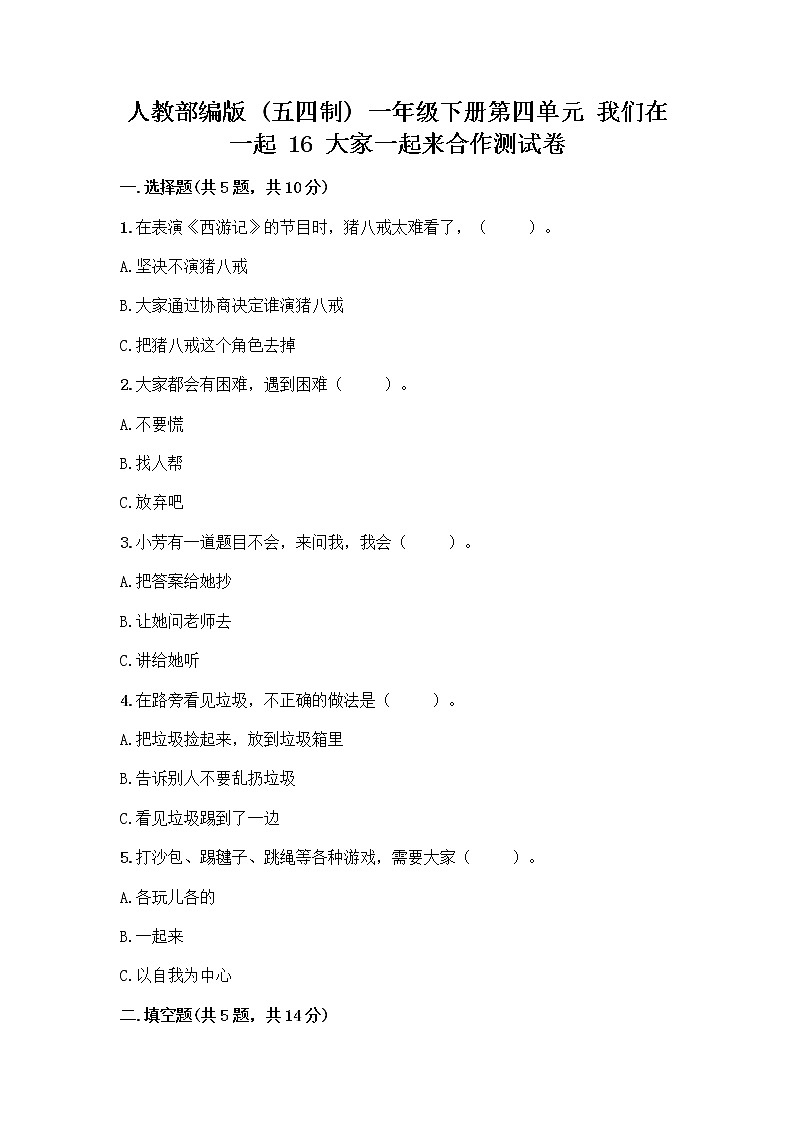 人教部编版（五四制）一年级下册第四单元 我们在一起 16 大家一起来合作测试卷

一.选择题(共5题，共10分)

1.在表演《西游记》的节目时，猪八戒太难看了，（　　）。

A.坚决不演猪八戒

B.大家通过协商决定谁演猪八戒

C.把猪八戒这个角色去掉

2.大家都会有困难，遇到困难（　　）。

A.不要慌

B.找人帮

C.放弃吧

3.小芳有一道题目不会，来问我，我会（　　）。

A.把答案给她抄

B.让她问老师去

C.讲给她听

4.在路旁看见垃圾，不正确的做法是（　　）。

A.把垃圾捡起来，放到垃圾箱里

B.告诉别人不要乱扔垃圾

C.看见垃圾踢到了一边

5.打沙包、踢毽子、跳绳等各种游戏，需要大家（　　）。

A.各玩儿各的

B.一起来

C.以自我为中心

二.填空题(共5题，共14分)